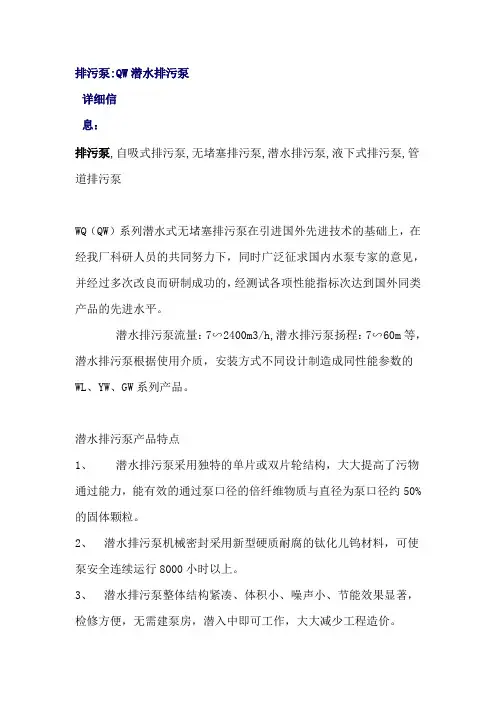 排污泵:QW潜水排污泵

详细信息：

排污泵,自吸式排污泵,无堵塞排污泵,潜水排污泵,液下式排污泵,管道排污泵

WQ（QW）系列潜水式无堵塞排污泵在引进国外先进技术的基础上，在经我厂科研人员的共同努力下，同时广泛征求国内水泵专家的意见，并经过多次改良而研制成功的，经测试各项性能指标次达到国外同类产品的先进水平。

潜水排污泵流量：7∽2400m3/h,潜水排污泵扬程：7∽60m等，潜水排污泵根据使用介质，安装方式不同设计制造成同性能参数的WL、YW、GW系列产品。

潜水排污泵产品特点

1、 潜水排污泵采用独特的单片或双片轮结构，大大提高了污物通过能力，能有效的通过泵口径的倍纤维物质与直径为泵口径约50%的固体颗粒。

2、 潜水排污泵机械密封采用新型硬质耐腐的钛化儿钨材料，可使泵安全连续运行8000小时以上。

3、 潜水排污泵整体结构紧凑、体积小、噪声小、节能效果显著，检修方便，无需建泵房，潜入中即可工作，大大减少工程造价。